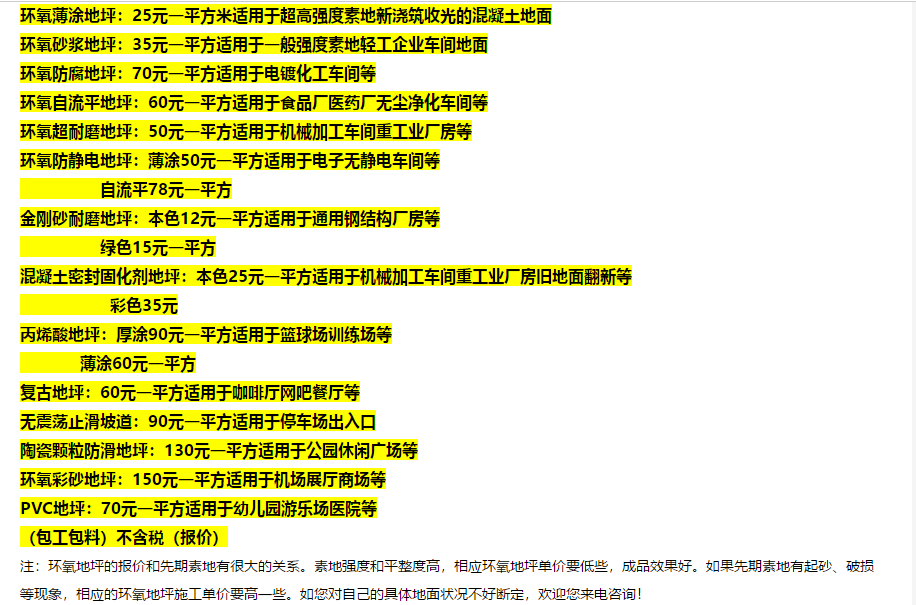 环氧薄涂地坪：25元一平方米适用于超高强度素地新浇筑收光的混凝土地面
环氧砂浆地坪：35元一平方适用于一般强度素地轻工企业车间地面
环氧防腐地坪：70元一平方适用于电镀化工车间等
环氧自流平地坪：60元一平方适用于食品厂医药厂无尘净化车间等
环氧超耐磨地坪：50元一平方适用于机械加工车间重工业厂房等
环氧防静电地坪：薄涂50元一平方适用于电子无静电车间等
自流平78元一平方
金刚砂耐磨地坪：本色12元一平方适用于通用钢结构厂房等
绿色15元一平方
混凝土密封固化剂地坪：本色25元一平方适用于机械加工车间重工业厂房旧地面翻新等
彩色35元
丙烯酸地坪：厚涂90元一平方适用于篮球场训练场等
薄涂60元一平方
复古地坪：60元一平方适用于咖啡厅网吧餐厅等
无震荡止滑坡道：90元一平方适用于停车场出入口
陶瓷颗粒防滑地坪：130元一平方适用于公园休闲广场等
环氧彩砂地坪：150元一平方适用于机场展厅商场等
PVC地坪：70元一平方适用于幼儿园游乐场医院等
（包工包料）不含税（报价）

注：环氧地坪的报价和先期素地有很大的关系。素地强度和平整度高，相应环氧地坪单价要低些，成品效果好。如果先期素地有起砂、破损等现象，相应的环氧地坪施工单价要高一些。如您对自己的具体地面状况不好断定，欢迎您来电咨询！